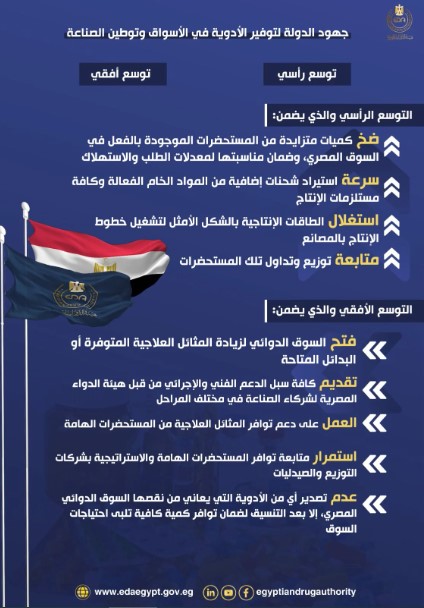 جهود الدولة لتوفير الأدوية في الأسواق وتوطين الصناعة

توسع رأسي

توسع أفقي

التوسع الرأسي والذي يضمن:

ضخ كميات متزايدة من المستحضرات الموجودة بالفعل في السوق المصري، وضمان مناسبتها لمعدلات الطلب والاستهلاك

سرعة استيراد شحنات إضافية من المواد الخام الفعالة وكافة مستلزمات الإنتاج

استغلال الطاقات الإنتاجية بالشكل الأمثل لتشغيل خطوط الإنتاج بالمصانع

متابعة توزيع وتداول تلك المستحضرات

التوسع الأفقي والذي يضمن:

فتح السوق الدوائي لزيادة المثائل العلاجية المتوفرة أو البدائل المتاحة

تقديم كافة سبل الدعم الفني والإجرائي من قبل هيئة الدواء المصرية لشركاء الصناعة في مختلف المراحل

العمل على دعم توافر المثائل العلاجية من المستحضرات الهامة

استمرار متابعة توافر المستحضرات الهامة والاستراتيجية بشركات التوزيع والصيدليات

عدم تصدير أي من الأدوية التي يعاني من نقصها السوق الدوائي المصري، إلا بعد التنسيق لضمان توافر كمية كافية تلبى احتياجات السوق

www.edaegypt.gov.eg

egyptiandrugauthority